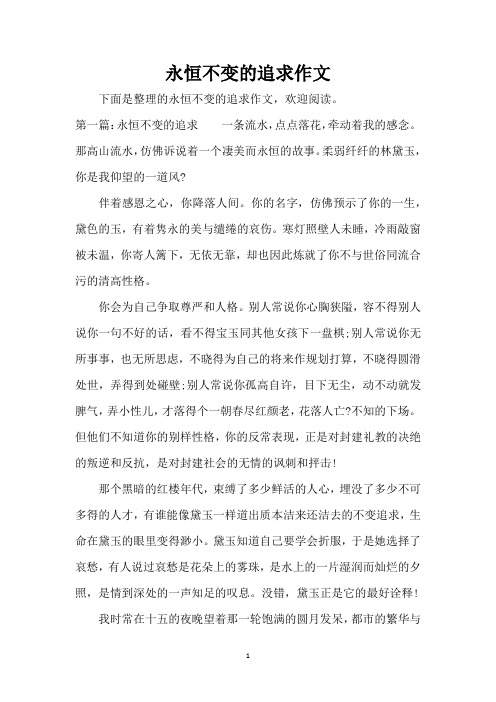 永恒不变的追求作文

下面是整理的永恒不变的追求作文，欢迎阅读。

第一篇：永恒不变的追求　　一条流水，点点落花，牵动着我的感念。那高山流水，仿佛诉说着一个凄美而永恒的故事。柔弱纤纤的林黛玉，你是我仰望的一道风?

伴着感恩之心，你降落人间。你的名字，仿佛预示了你的一生，黛色的玉，有着隽永的美与缱绻的哀伤。寒灯照壁人未睡，冷雨敲窗被未温，你寄人篱下，无依无靠，却也因此炼就了你不与世俗同流合污的清高性格。

你会为自己争取尊严和人格。别人常说你心胸狭隘，容不得别人说你一句不好的话，看不得宝玉同其他女孩下一盘棋;别人常说你无所事事，也无所思虑，不晓得为自己的将来作规划打算，不晓得圆滑处世，弄得到处碰壁;别人常说你孤高自许，目下无尘，动不动就发脾气，弄小性儿，才落得个一朝春尽红颜老，花落人亡?不知的下场。但他们不知道你的别样性格，你的反常表现，正是对封建礼教的决绝的叛逆和反抗，是对封建社会的无情的讽刺和抨击!

那个黑暗的红楼年代，束缚了多少鲜活的人心，埋没了多少不可多得的人才，有谁能像黛玉一样道出质本洁来还洁去的不变追求，生命在黛玉的眼里变得渺小。黛玉知道自己要学会折服，于是她选择了哀愁，有人说过哀愁是花朵上的雾珠，是水上的一片湿润而灿烂的夕照，是情到深处的一声知足的叹息。没错，黛玉正是它的最好诠释!

我时常在十五的夜晚望着那一轮饱满的圆月发呆，都市的繁华与

1